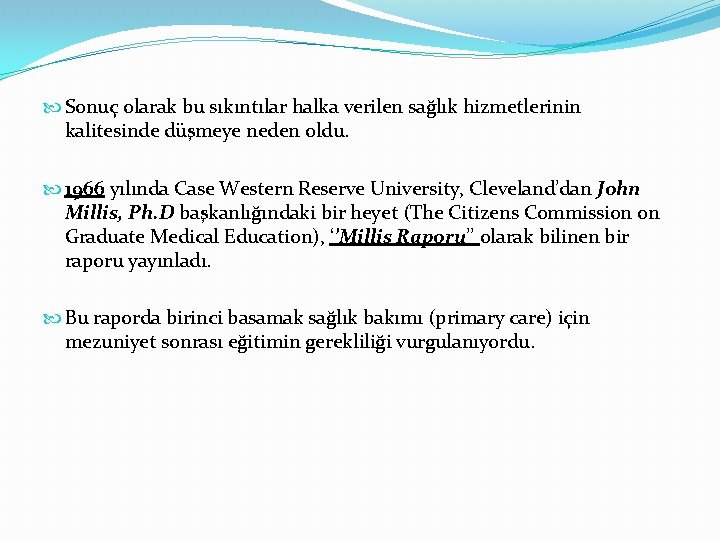 Sonuç olarak bu sıkıntılar halka verilen sağlık hizmetlerinin kalitesinde düşmeye neden oldu.

1966 yılında Case Western Reserve University, Cleveland'dan John Millis, Ph.D başkanlığındaki bir heyet (The Citizens Commission on Graduate Medical Education), ''Millis Raporu'' olarak bilinen bir raporu yayınladı.

Bu raporda birinci basamak sağlık bakımı (primary care) için mezuniyet sonrası eğitimin gerekliliği vurgulanıyordu.